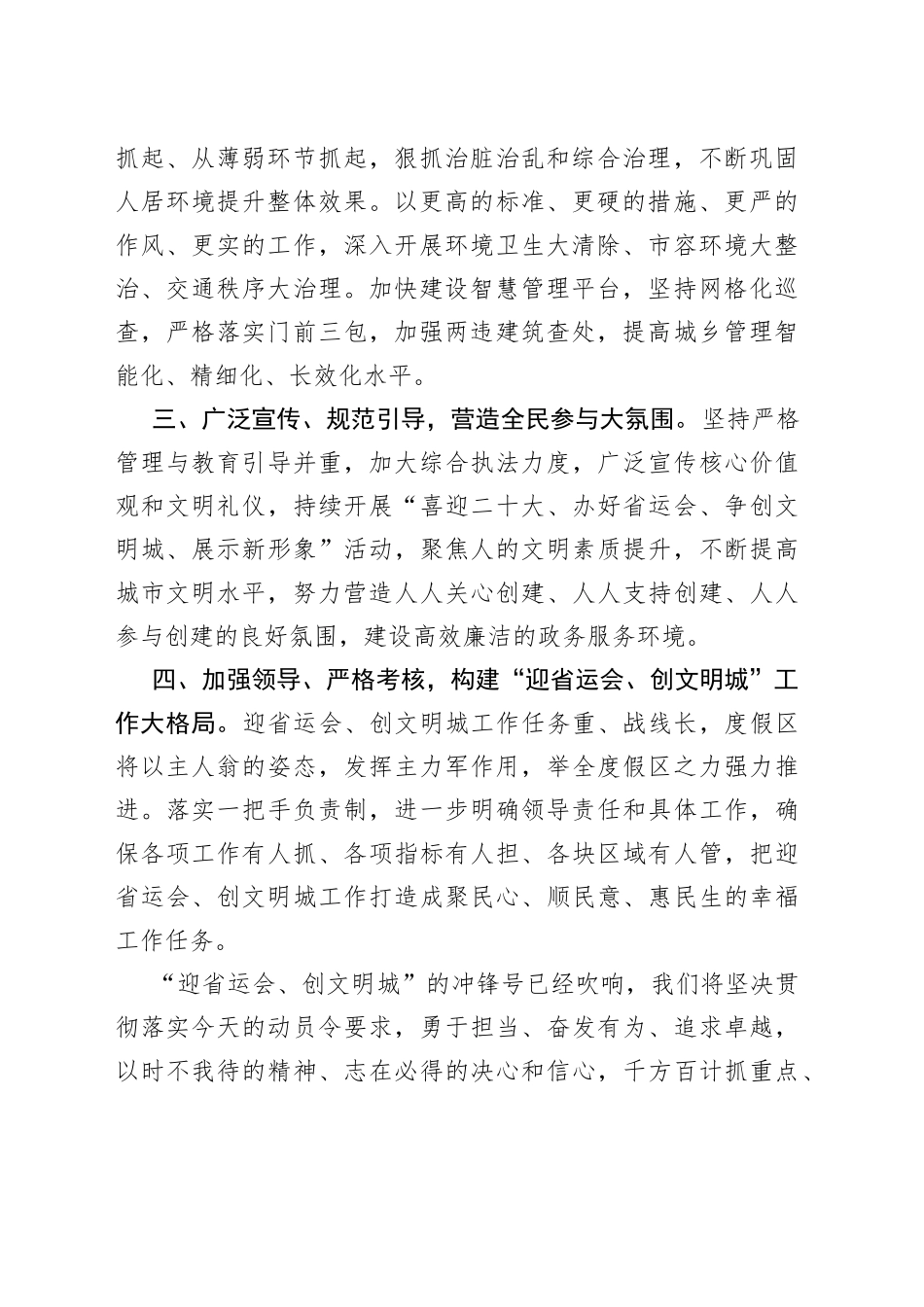 抓起、从薄弱环节抓起，狠抓治脏治乱和综合治理，不断巩固人居环境提升整体效果。以更高的标准、更硬的措施、更严的作风、更实的工作，深入开展环境卫生大清除、市容环境大整治、交通秩序大治理。加快建设智慧管理平台，坚持网格化巡查，严格落实门前三包，加强两违建筑查处，提高城乡管理智能化、精细化、长效化水平。

三、广泛宣传、规范引导，营造全民参与大氛围。坚持严格管理与教育引导并重，加大综合执法力度，广泛宣传核心价值观和文明礼仪，持续开展“喜迎二十大、办好省运会、争创文明城、展示新形象”活动，聚焦人的文明素质提升，不断提高城市文明水平，努力营造人人关心创建、人人支持创建、人人参与创建的良好氛围，建设高效廉洁的政务服务环境。

四、加强领导、严格考核，构建“迎省运会、创文明城”工作大格局。迎省运会、创文明城工作任务重、战线长，度假区将以主人翁的姿态，发挥主力军作用，举全度假区之力强力推进。落实一把手负责制，进一步明确领导责任和具体工作，确保各项工作有人抓、各项指标有人担、各块区域有人管，把迎省运会、创文明城工作打造成聚民心、顺民意、惠民生的幸福工作任务。

“迎省运会、创文明城”的冲锋号已经吹响，我们将坚决贯彻落实今天的动员令要求，勇于担当、奋发有为、追求卓越，以时不我待的精神、志在必得的决心和信心，千方百计抓重点、